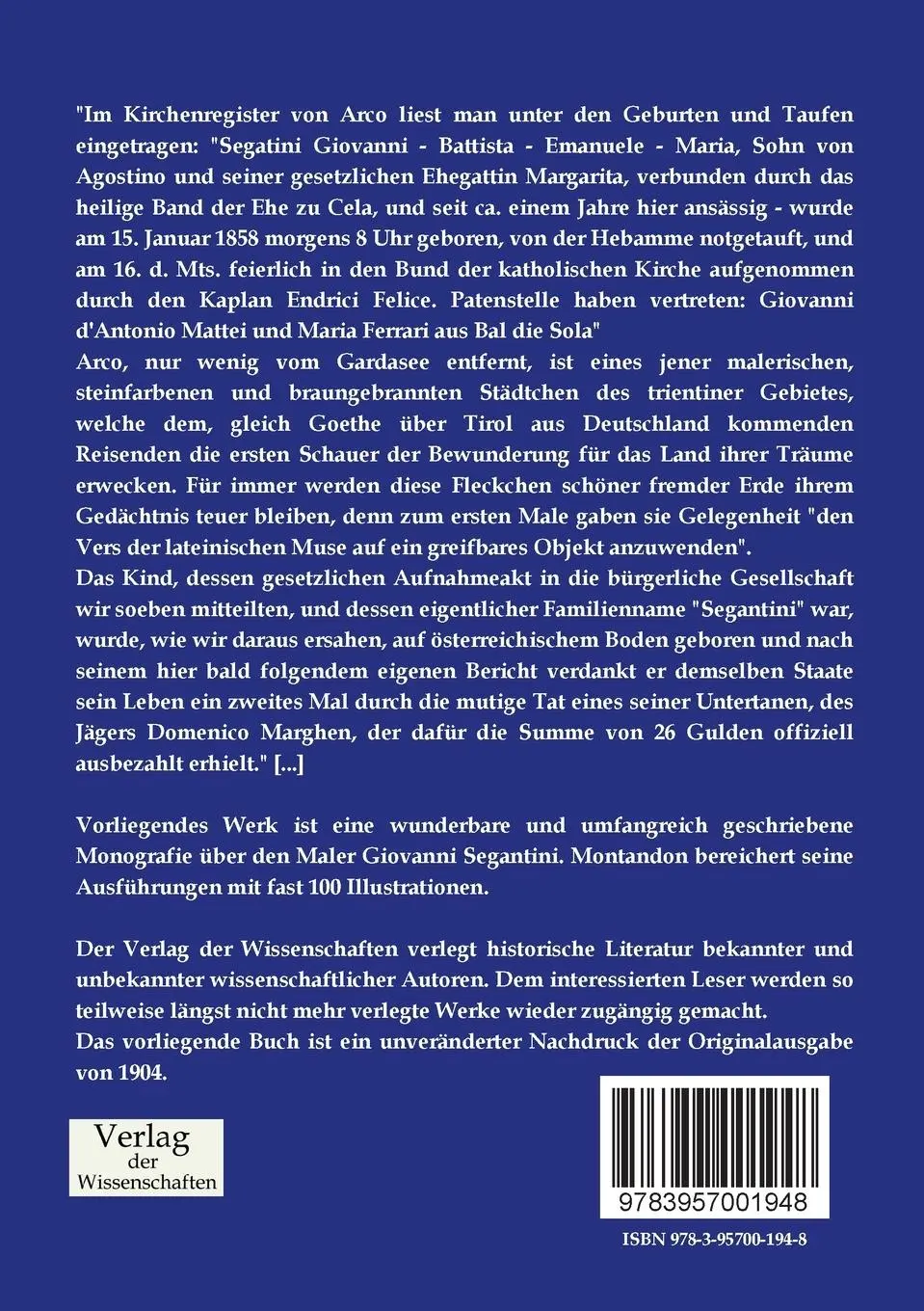 "Im Kirchenregister von Arco liest man unter den Geburten und Taufen eingetragen: "Segatini Giovanni - Battista - Emanuele - Maria, Sohn von Agostino und seiner gesetzlichen Ehegattin Margarita, verbunden durch das heilige Band der Ehe zu Cela, und seit ca. einem Jahre hier ansässig - wurde am 15. Januar 1858 morgens 8 Uhr geboren, von der Hebamme notgetauft, und am 16. d. Mts. feierlich in den Bund der katholischen Kirche aufgenommen durch den Kaplan Endrici Felice. Patenstelle haben vertreten: Giovanni d'Antonio Mattei und Maria Ferrari aus Bal die Sola"
Arco, nur wenig vom Gardasee entfernt, ist eines jener malerischen, steinfarbenen und braungebrannten Städtchen des trientiner Gebietes, welche dem, gleich Goethe über Tirol aus Deutschland kommenden Reisenden die ersten Schauer der Bewunderung für das Land ihrer Träume erwecken. Für immer werden diese Fleckchen schöner fremder Erde ihrem Gedächtnis teuer bleiben, denn zum ersten Male gaben sie Gelegenheit "den Vers der lateinischen Muse auf ein greifbares Objekt anzuwenden".
Das Kind, dessen gesetzlichen Aufnahmeakt in die bürgerliche Gesellschaft wir soeben mitteilten, und dessen eigentlicher Familienname "Segantini" war, wurde, wie wir daraus ersahen, auf österreichischem Boden geboren und nach seinem hier bald folgendem eigenen Bericht verdankt er demselben Staate sein Leben ein zweites Mal durch die mutige Tat eines seiner Untertanen, des Jägers Domenico Marghen, der dafür die Summe von 26 Gulden offiziell ausbezahlt erhielt." [...]

Vorliegendes Werk ist eine wunderbare und umfangreich geschriebene Monografie über den Maler Giovanni Segantini. Montandon bereichert seine Ausführungen mit fast 100 Illustrationen.

Der Verlag der Wissenschaften verlegt historische Literatur bekannter und unbekannter wissenschaftlicher Autoren. Dem interessierten Leser werden so teilweise längst nicht mehr verlegte Werke wieder zugängig gemacht.
Das vorliegende Buch ist ein unveränderter Nachdruck der Originalausgabe von 1904.

Verlag der Wissenschaften

9783957001948

ISBN 978-3-95700-194-8